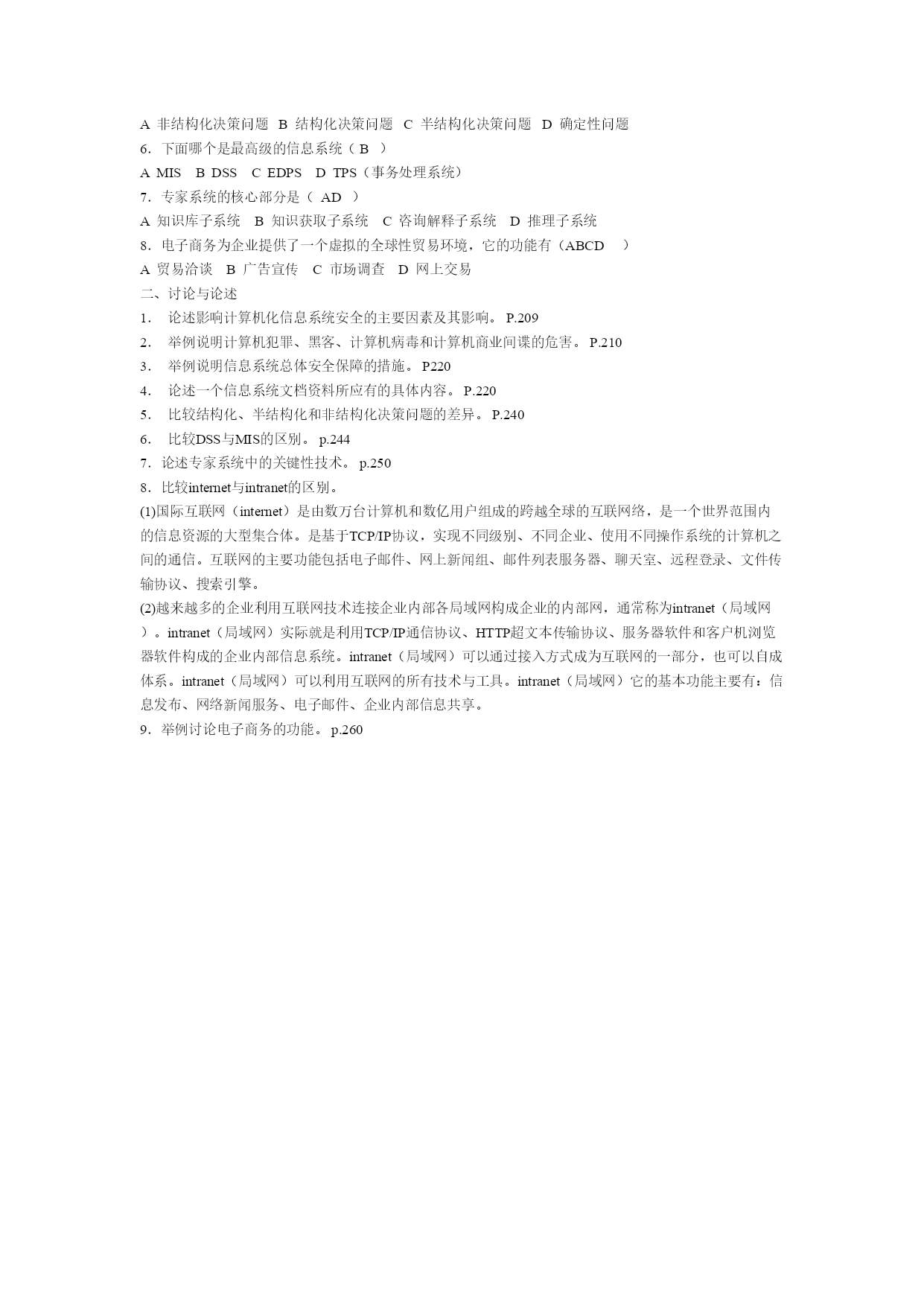 A 非结构化决策问题 B 结构化决策问题 C 半结构化决策问题 D 确定性问题
6. 下面哪个是最高级的信息系统（ B ）
A MIS B DSS C EDPS D TPS（事务处理系统）
7. 专家系统的核心部分是（ AD ）
A 知识库子系统 B 知识获取子系统 C 咨询解释子系统 D 推理子系统
8. 电子商务为企业提供了一个虚拟的全球性贸易环境，它的功能有（ABCD ）
A 贸易洽谈 B 广告宣传 C 市场调查 D 网上交易
二、讨论与论述
1. 论述影响计算机化信息系统安全的主要因素及其影响。 P.209
2. 举例说明计算机犯罪、黑客、计算机病毒和计算机商业间谍的危害。 P.210
3. 举例说明信息系统总体安全保障的措施。 P220
4. 论述一个信息系统文档资料所应有的具体内容。 P.220
5. 比较结构化、半结构化和非结构化决策问题的差异。 P.240
6. 比较DSS与MIS的区别。 p.244
7. 论述专家系统中的关键性技术。 p.250
8. 比较internet与intranet的区别。
(1)国际互联网（internet）是由数万台计算机和数亿用户组成的跨越全球的互联网络，是一个世界范围内的信息资源的大型集合体。是基于TCP/IP协议，实现不同级别、不同企业、使用不同操作系统的计算机之间的通信。互联网的主要功能包括电子邮件、网上新闻组、邮件列表服务器、聊天室、远程登录、文件传输协议、搜索引擎。
(2)越来越多的企业利用互联网技术连接企业内部各局域网构成企业的内部网，通常称为intranet（局域网）。intranet（局域网）实际就是利用TCP/IP通信协议、HTTP超文本传输协议、服务器软件和客户机浏览器软件构成的企业内部信息系统。intranet（局域网）可以通过接入方式成为互联网的一部分，也可以自成体系。intranet（局域网）可以利用互联网的所有技术与工具。intranet（局域网）它的基本功能主要有：信息发布、网络新闻服务、电子邮件、企业内部信息共享。
9. 举例讨论电子商务的功能。 p.260